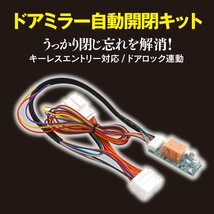 ドアミラー自動開閉キット

うっかり閉じ忘れを解消!

キーレスエントリー対応 / ドアロック連動